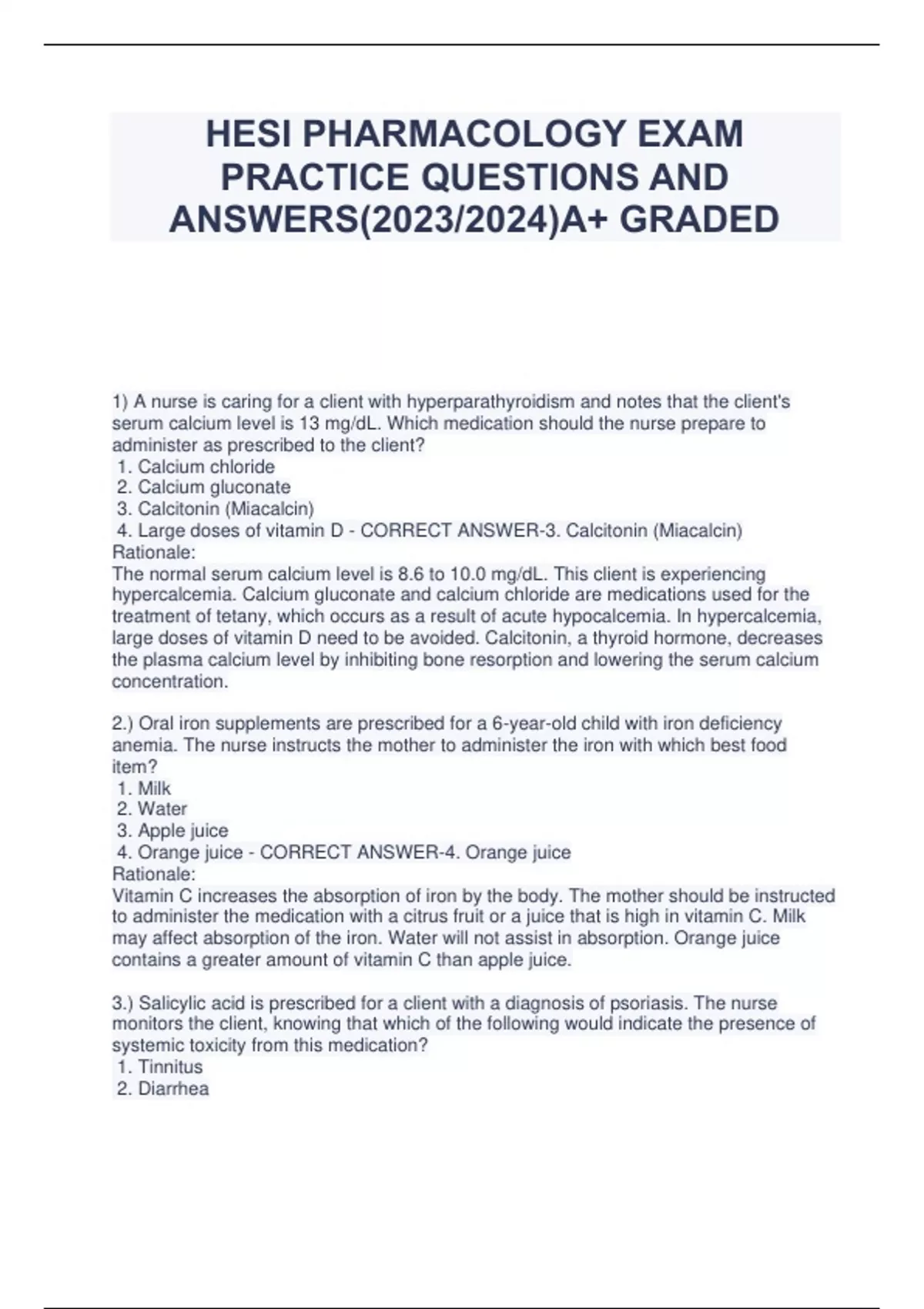 HESI PHARMACOLOGY EXAM PRACTICE QUESTIONS AND ANSWERS(2023/2024)A+ GRADED

1) A nurse is caring for a client with hyperparathyroidism and notes that the client's serum calcium level is 13 mg/dL. Which medication should the nurse prepare to administer as prescribed to the client?
1. Calcium chloride
2. Calcium gluconate
3. Calcitonin (Miacalcin)
4. Large doses of vitamin D - CORRECT ANSWER-3. Calcitonin (Miacalcin)
Rationale:
The normal serum calcium level is 8.6 to 10.0 mg/dL. This client is experiencing hypercalcemia. Calcium gluconate and calcium chloride are medications used for the treatment of tetany, which occurs as a result of acute hypocalcemia. In hypercalcemia, large doses of vitamin D need to be avoided. Calcitonin, a thyroid hormone, decreases the plasma calcium level by inhibiting bone resorption and lowering the serum calcium concentration.

2.) Oral iron supplements are prescribed for a 6-year-old child with iron deficiency anemia. The nurse instructs the mother to administer the iron with which best food item?
1. Milk
2. Water
3. Apple juice
4. Orange juice - CORRECT ANSWER-4. Orange juice
Rationale:
Vitamin C increases the absorption of iron by the body. The mother should be instructed to administer the medication with a citrus fruit or a juice that is high in vitamin C. Milk may affect absorption of the iron. Water will not assist in absorption. Orange juice contains a greater amount of vitamin C than apple juice.

3.) Salicylic acid is prescribed for a client with a diagnosis of psoriasis. The nurse monitors the client, knowing that which of the following would indicate the presence of systemic toxicity from this medication?
1. Tinnitus
2. Diarrhea